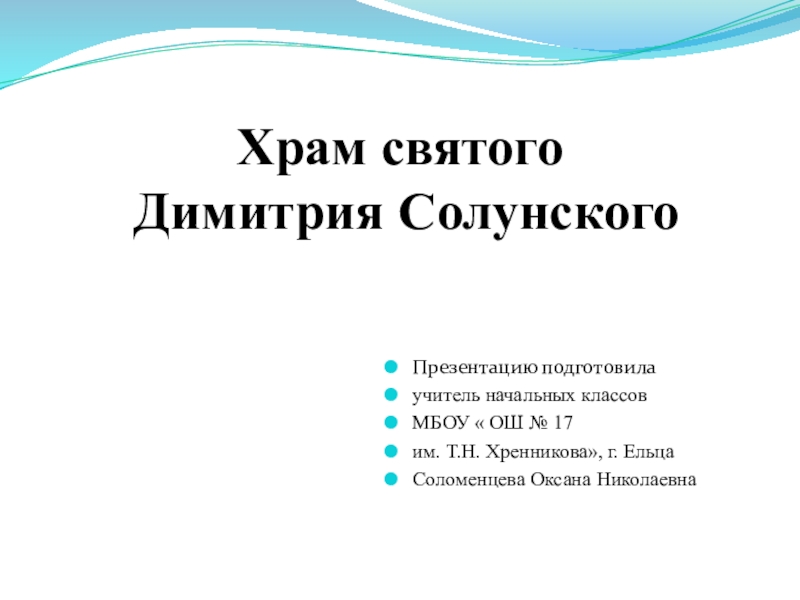 Храм святого Димитрия Солунского

Презентацию подготовила
учитель начальных классов
МБОУ « ОШ № 17
им. Т.Н. Хренникова», г. Ельца
Соломенцева Оксана Николаевна